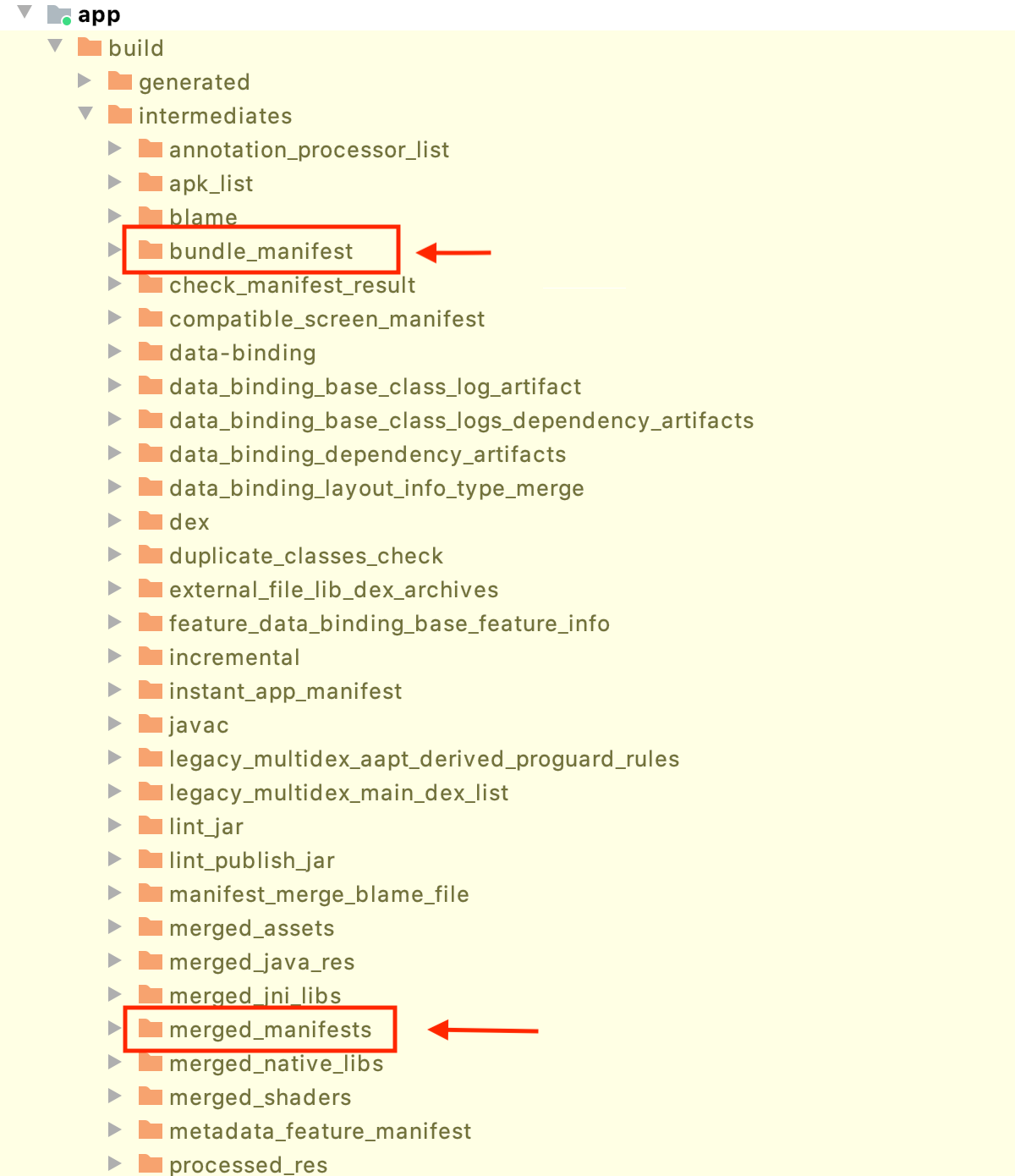 app
build
generated
intermediates
annotation_processor_list
apk_list
blame
bundle_manifest
check_manifest_result
compatible_screen_manifest
data-binding
data_binding_base_class_log_artifact
data_binding_base_class_logs_dependency_artifacts
data_binding_dependency_artifacts
data_binding_layout_info_type_merge
dex
duplicate_classes_check
external_file_lib_dex_archives
feature_data_binding_base_feature_info
incremental
instant_app_manifest
javac
legacy_multidex_aapt_derived_proguard_rules
legacy_multidex_main_dex_list
lint_jar
lint_publish_jar
manifest_merge_blame_file
merged_assets
merged_java_res
merged_jni_libs
merged_manifests
merged_native_libs
merged_shaders
metadata_feature_manifest
processed_res